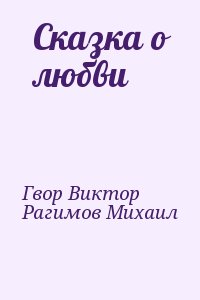 Сказка о любви

Гвор Виктор
Рагимов Михаил